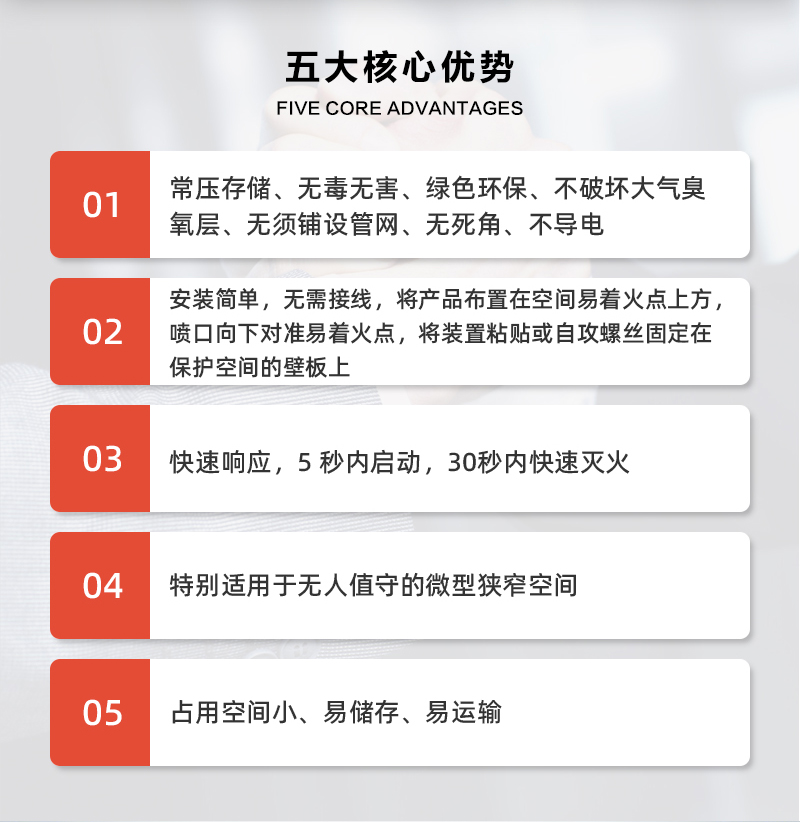 五大核心优势
FIVE CORE ADVANTAGES

01
常压存储、无毒无害、绿色环保、不破坏大气臭氧层、无须铺设管网、无死角、不导电

02
安装简单，无需接线，将产品布置在空间易着火点上方，喷口向下对准易着火点，将装置粘贴或自攻螺丝固定在保护空间的壁板上

03
快速响应，5 秒内启动，30秒内快速灭火

04
特别适用于无人值守的微型狭窄空间

05
占用空间小、易储存、易运输